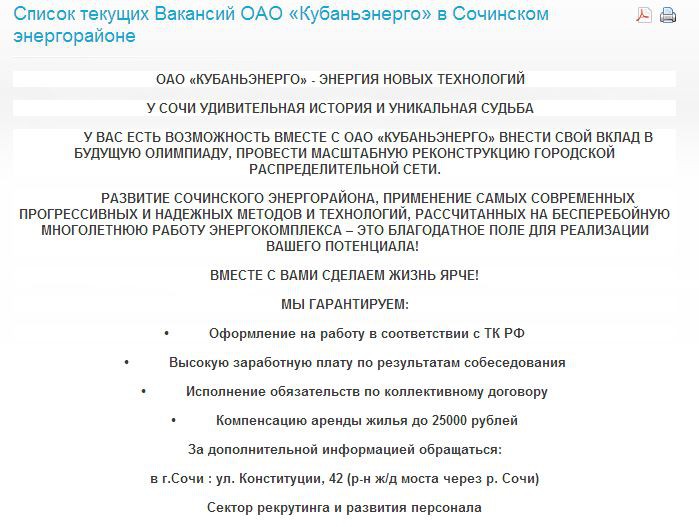 Список текущих Вакансий ОАО «Кубаньэнерго» в Сочинском энергорайоне

ОАО «КУБАНЬЭНЕРГО» - ЭНЕРГИЯ НОВЫХ ТЕХНОЛОГИЙ

У СОЧИ УДИВИТЕЛЬНАЯ ИСТОРИЯ И УНИКАЛЬНАЯ СУДЬБА

У ВАС ЕСТЬ ВОЗМОЖНОСТЬ ВМЕСТЕ С ОАО «КУБАНЬЭНЕРГО» ВНЕСТИ СВОЙ ВКЛАД В БУДУЩУЮ ОЛИМПИАДУ, ПРОВЕСТИ МАСШТАБНУЮ РЕКОНСТРУКЦИЮ ГОРОДСКОЙ РАСПРЕДЕЛИТЕЛЬНОЙ СЕТИ.

РАЗВИТИЕ СОЧИНСКОГО ЭНЕРГОРАЙОНА, ПРИМЕНЕНИЕ САМЫХ СОВРЕМЕННЫХ ПРОГРЕССИВНЫХ И НАДЕЖНЫХ МЕТОДОВ И ТЕХНОЛОГИЙ, РАССЧИТАННЫХ НА БЕСПЕРЕБОЙНУЮ МНОГОЛЕТНЮЮ РАБОТУ ЭНЕРГОКОМПЛЕКСА – ЭТО БЛАГОДАТНОЕ ПОЛЕ ДЛЯ РЕАЛИЗАЦИИ ВАШЕГО ПОТЕНЦИАЛА!

ВМЕСТЕ С ВАМИ СДЕЛАЕМ ЖИЗНЬ ЯРЧЕ!

МЫ ГАРАНТИРУЕМ:

• Оформление на работу в соответствии с ТК РФ

• Высокую заработную плату по результатам собеседования

• Исполнение обязательств по коллективному договору

• Компенсацию аренды жилья до 25000 рублей

За дополнительной информацией обращаться:

в г.Сочи : ул. Конституции, 42 (р-н ж/д моста через р. Сочи)

Сектор рекрутинга и развития персонала